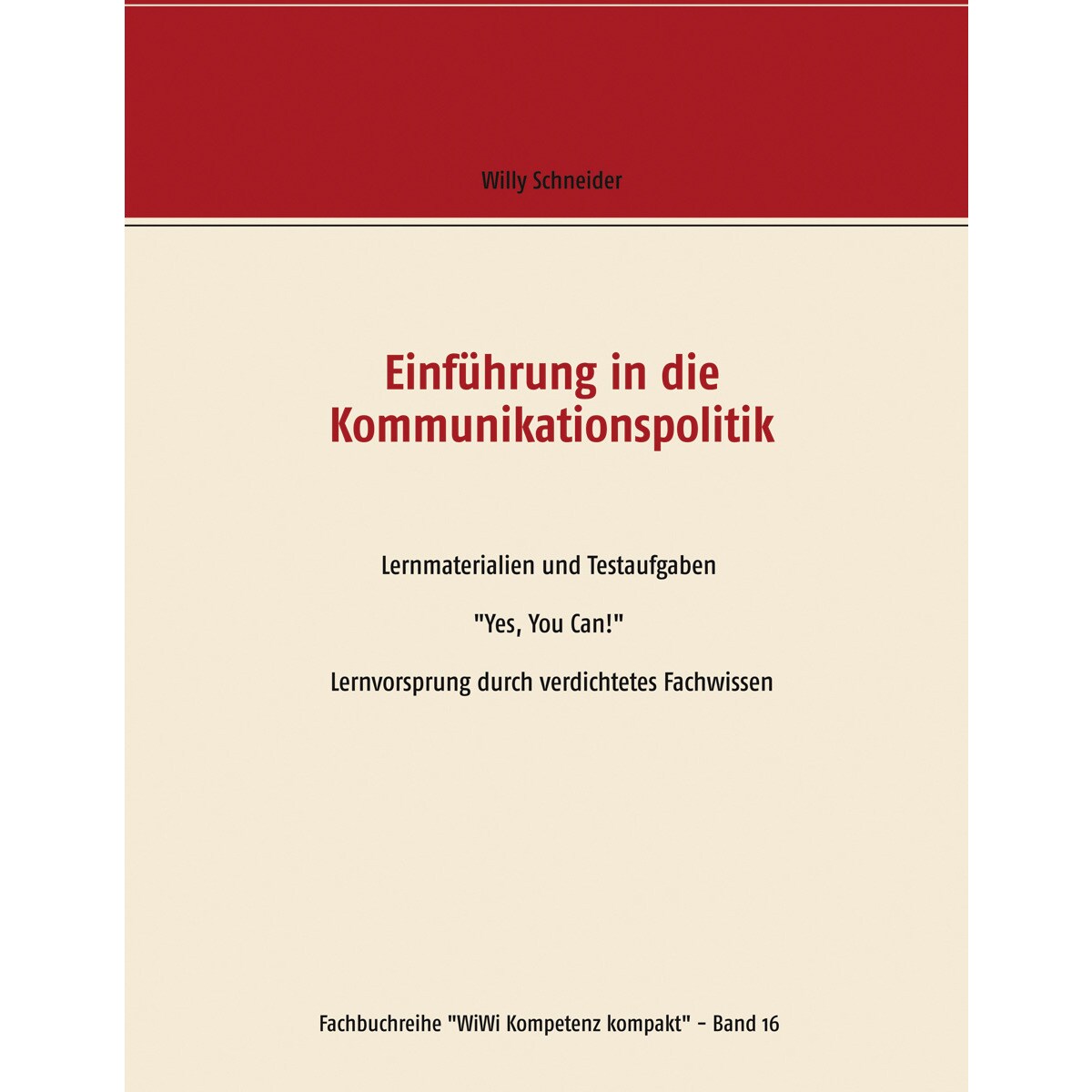 Willy Schneider

Einführung in die Kommunikationspolitik

Lernmaterialien und Testaufgaben

"Yes, You Can!"

Lernvorsprung durch verdichtetes Fachwissen

Fachbuchreihe "WiWi Kompetenz kompakt" - Band 16